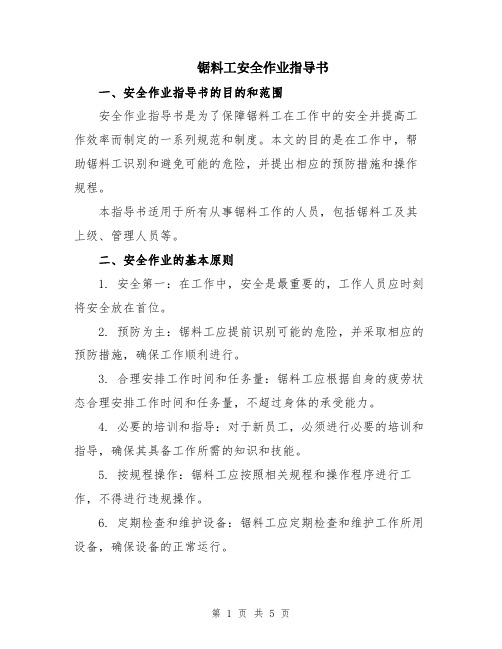 锯料工安全作业指导书

一、安全作业指导书的目的和范围

安全作业指导书是为了保障锯料工在工作中的安全并提高工作效率而制定的一系列规范和制度。本文的目的是在工作中，帮助锯料工识别和避免可能的危险，并提出相应的预防措施和操作规程。

本指导书适用于所有从事锯料工作的人员，包括锯料工及其上级、管理人员等。

二、安全作业的基本原则

1. 安全第一：在工作中，安全是最重要的，工作人员应时刻将安全放在首位。

2. 预防为主：锯料工应提前识别可能的危险，并采取相应的预防措施，确保工作顺利进行。

3. 合理安排工作时间和任务量：锯料工应根据自身的疲劳状态合理安排工作时间和任务量，不超过身体的承受能力。

4. 必要的培训和指导：对于新员工，必须进行必要的培训和指导，确保其具备工作所需的知识和技能。

5. 按规程操作：锯料工应按照相关规程和操作程序进行工作，不得进行违规操作。

6. 定期检查和维护设备：锯料工应定期检查和维护工作所用设备，确保设备的正常运行。

第 1 页 共 5 页